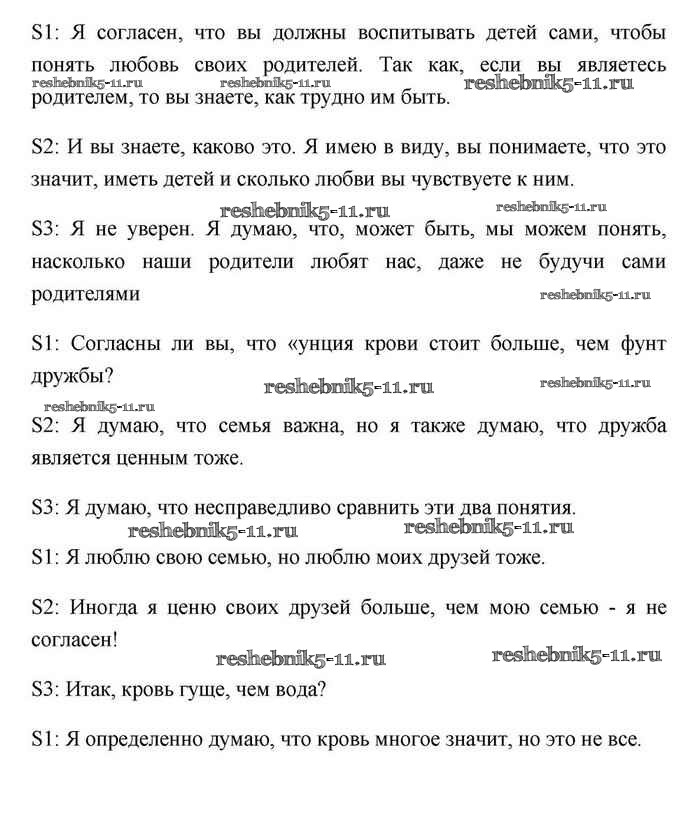 S1: Я согласен, что вы должны воспитывать детей сами, чтобы понять любовь своих родителей. Так как, если вы являетесь родителем, то вы знаете, как трудно им быть.

reshebnik5-11.ru reshebnik5-11.ru reshebnik5-11.ru

S2: И вы знаете, каково это. Я имею в виду, вы понимаете, что это значит, иметь детей и сколько любви вы чувствуете к ним.

reshebnik5-11.ru reshebnik5-11.ru

S3: Я не уверен. Я думаю, что, может быть, мы можем понять, насколько наши родители любят нас, даже не будучи сами родителями

reshebnik5-11.ru

S1: Согласны ли вы, что «унция крови стоит больше, чем фунт дружбы?

reshebnik5-11.ru reshebnik5-11.ru reshebnik5-11.ru

S2: Я думаю, что семья важна, но я также думаю, что дружба является ценным тоже.

S3: Я думаю, что несправедливо сравнить эти два понятия.

reshebnik5-11.ru reshebnik5-11.ru

S1: Я люблю свою семью, но люблю моих друзей тоже.

S2: Иногда я ценю своих друзей больше, чем мою семью - я не согласен!

reshebnik5-11.ru reshebnik5-11.ru

S3: Итак, кровь гуще, чем вода?

S1: Я определенно думаю, что кровь многое значит, но это не все.